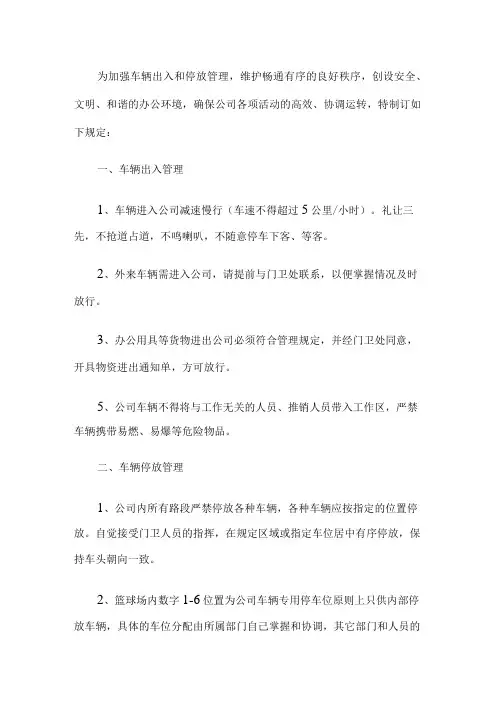 为加强车辆出入和停放管理，维护畅通有序的良好秩序，创设安全、文明、和谐的办公环境，确保公司各项活动的高效、协调运转，特制订如下规定：

一、车辆出入管理

1、车辆进入公司减速慢行（车速不得超过5公里/小时）。礼让三先，不抢道占道，不鸣喇叭，不随意停车下客、等客。

2、外来车辆需进入公司，请提前与门卫处联系，以便掌握情况及时放行。

3、办公用具等货物进出公司必须符合管理规定，并经门卫处同意，开具物资进出通知单，方可放行。

5、公司车辆不得将与工作无关的人员、推销人员带入工作区，严禁车辆携带易燃、易爆等危险物品。

二、车辆停放管理

1、公司内所有路段严禁停放各种车辆，各种车辆应按指定的位置停放。自觉接受门卫人员的指挥，在规定区域或指定车位居中有序停放，保持车头朝向一致。

2、篮球场内数字1-6位置为公司车辆专用停车位原则上只供内部停放车辆，具体的车位分配由所属部门自己掌握和协调，其它部门和人员的